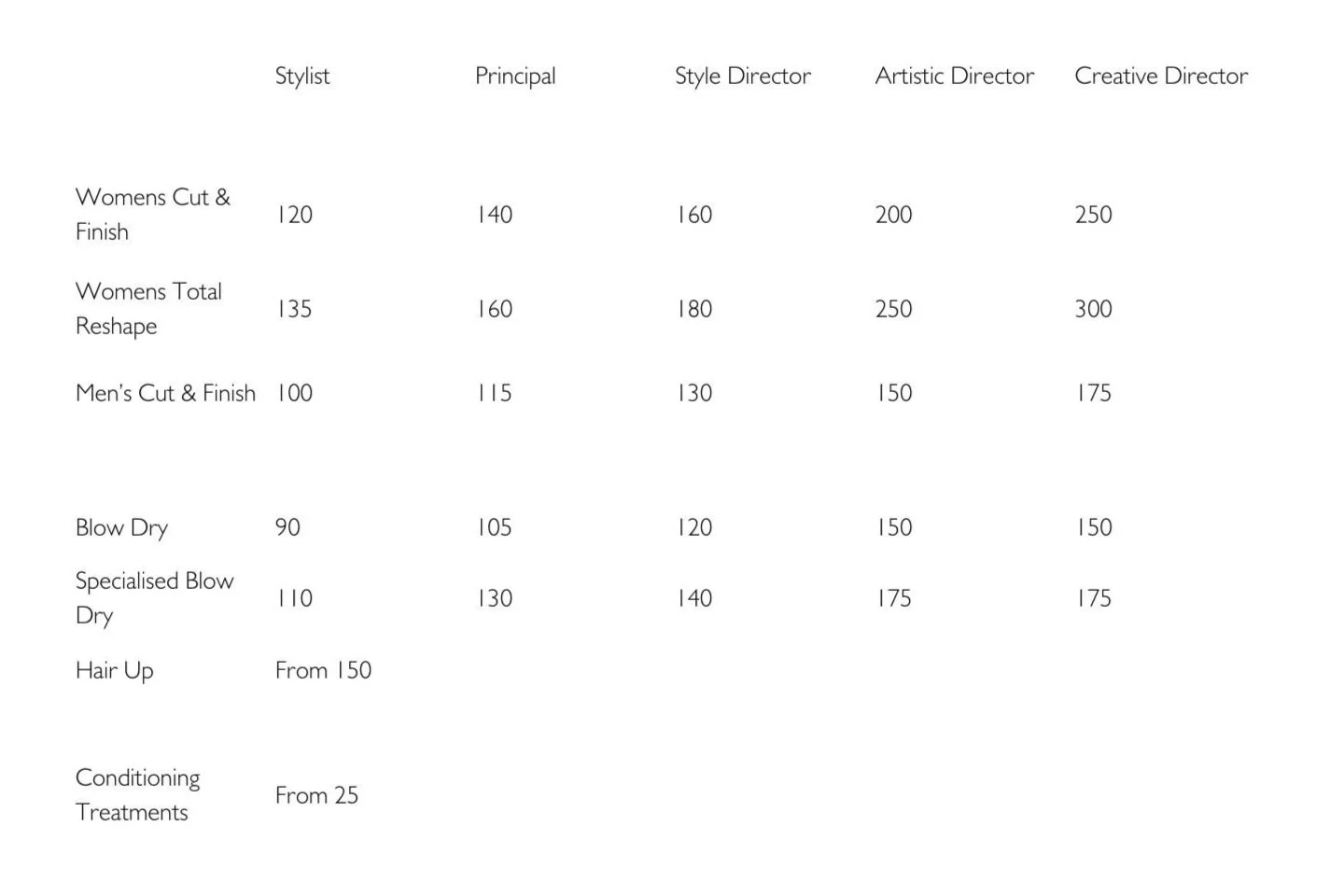 | | Stylist | Principal | Style Director | Artistic Director | Creative Director |
|---|---|---|---|---|---|
| Womens Cut & Finish | 120 | 140 | 160 | 200 | 250 |
| Womens Total Reshape | 135 | 160 | 180 | 250 | 300 |
| Men's Cut & Finish | 100 | 115 | 130 | 150 | 175 |
| Blow Dry | 90 | 105 | 120 | 150 | 150 |
| Specialised Blow Dry | 110 | 130 | 140 | 175 | 175 |
| Hair Up | From 150 | | | | |
| Conditioning Treatments | From 25 | | | | |